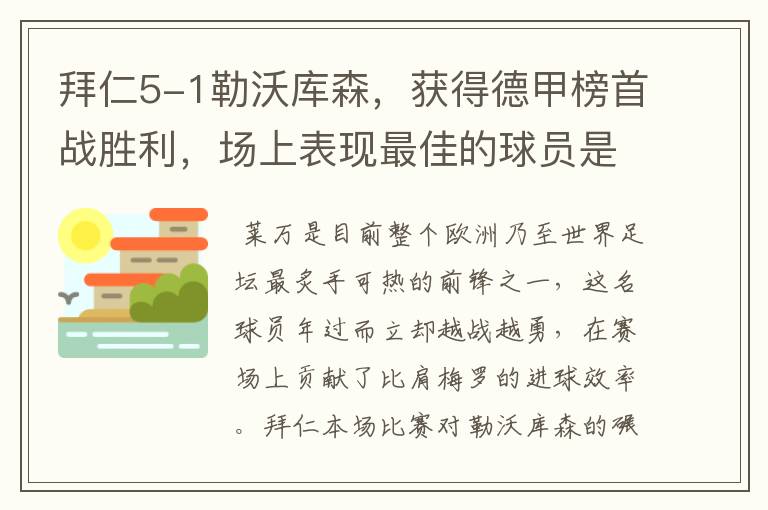 拜仁5-1勒沃库森，获得德甲榜首战胜利，场上表现最佳的球员是

莱万是目前整个欧洲乃至世界足坛最炙手可热的前锋之一，这名球员年过而立却越战越勇，在赛场上贡献了比肩梅罗的进球效率。拜仁本场比赛对勒沃库森的碾